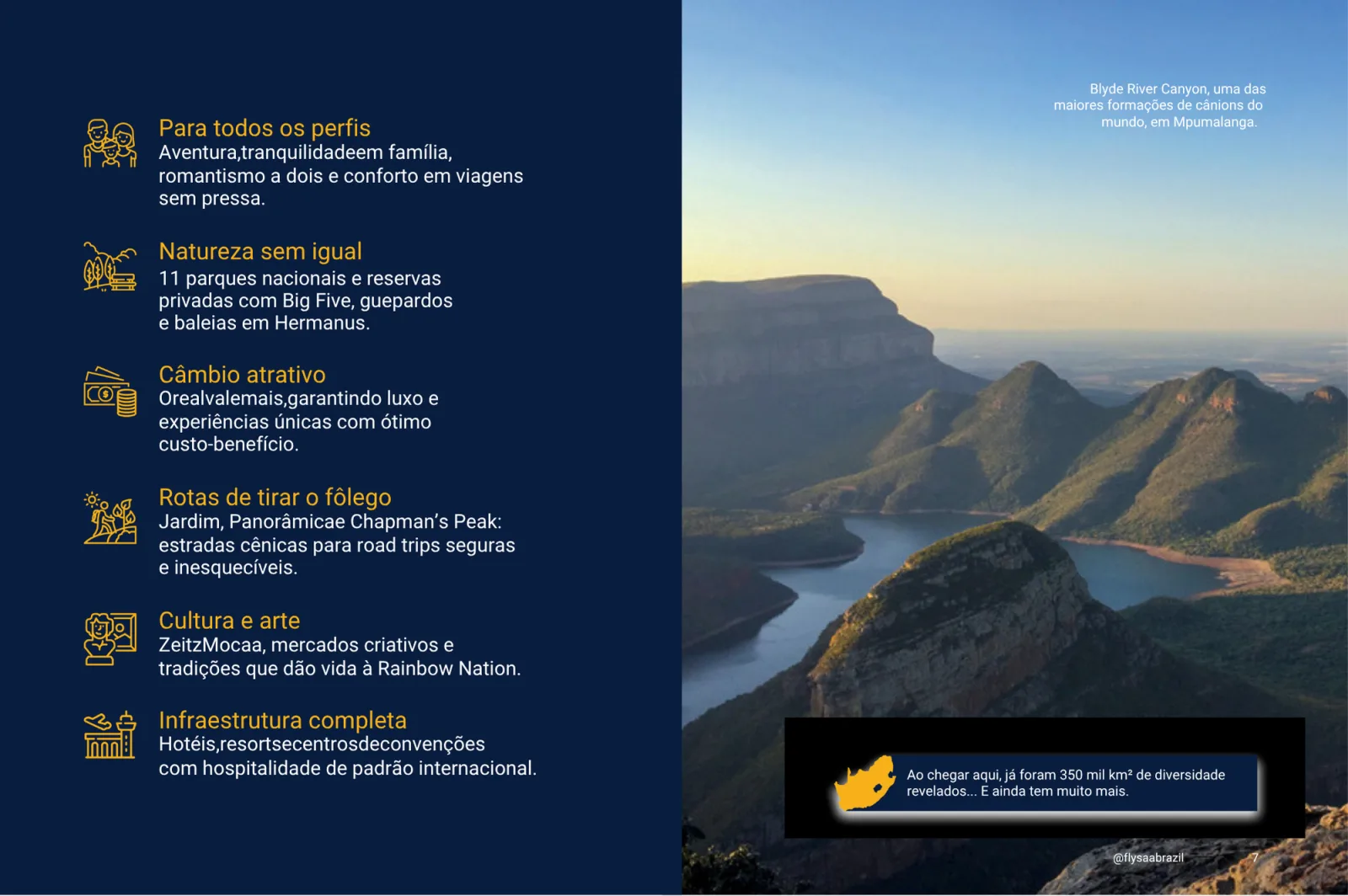 Para todos os perfis
Aventura,tranquilidadeem família, romantismo a dois e conforto em viagens sem pressa.

Natureza sem igual
11 parques nacionais e reservas privadas com Big Five, guepardos e baleias em Hermanus.

Câmbio atrativo
Orealvalemais,garantindo luxo e experiências únicas com ótimo custo-benefício.

Rotas de tirar o fôlego
Jardim, Panorâmicae Chapman's Peak: estradas cênicas para road trips seguras e inesquecíveis.

Cultura e arte
ZeitzMocaa, mercados criativos e tradições que dão vida à Rainbow Nation.

Infraestrutura completa
Hotéis,resortsecentrosdeconvenções com hospitalidade de padrão internacional.

Blyde River Canyon, uma das maiores formações de cânions do mundo, em Mpumalanga.

Ao chegar aqui, já foram 350 mil km² de diversidade revelados... E ainda tem muito mais.

@flysaabrazil

7